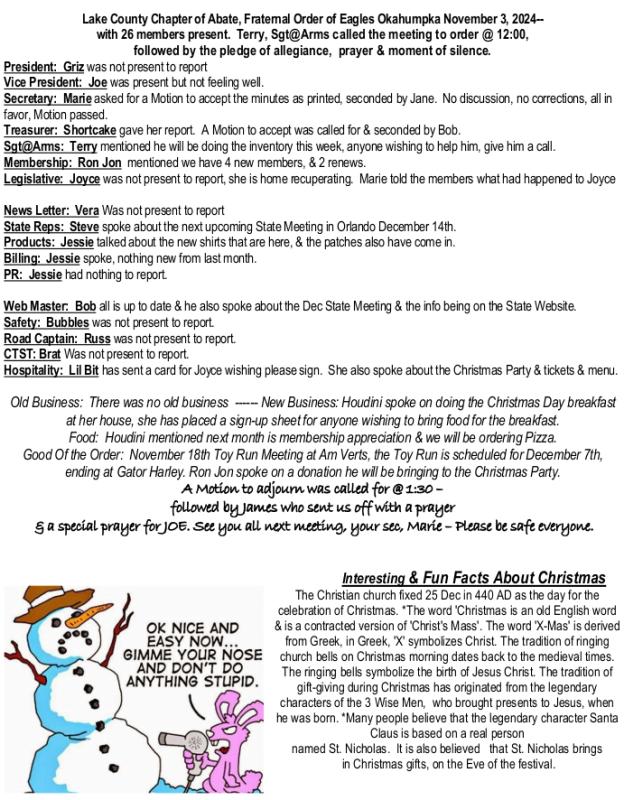 Lake County Chapter of Abate, Fraternal Order of Eagles Okahumpka November 3, 2024-- with 26 members present. Terry, Sgt@Arms called the meeting to order @ 12:00, followed by the pledge of allegiance, prayer & moment of silence.

President: Griz was not present to report
Vice President: Joe was present but not feeling well.
Secretary: Marie asked for a Motion to accept the minutes as printed, seconded by Jane. No discussion, no corrections, all in favor, Motion passed.
Treasurer: Shortcake gave her report. A Motion to accept was called for & seconded by Bob.
Sgt@Arms: Terry mentioned he will be doing the inventory this week, anyone wishing to help him, give him a call.
Membership: Ron Jon mentioned we have 4 new members, & 2 renews.
Legislative: Joyce was not present to report, she is home recuperating. Marie told the members what had happened to Joyce

News Letter: Vera Was not present to report
State Reps: Steve spoke about the next upcoming State Meeting in Orlando December 14th.
Products: Jessie talked about the new shirts that are here, & the patches also have come in.
Billing: Jessie spoke, nothing new from last month.
PR: Jessie had nothing to report.

Web Master: Bob all is up to date & he also spoke about the Dec State Meeting & the info being on the State Website.
Safety: Bubbles was not present to report.
Road Captain: Russ was not present to report.
CTST: Brat Was not present to report.
Hospitality: Lil Bit has sent a card for Joyce wishing please sign. She also spoke about the Christmas Party & tickets & menu.

Old Business: There was no old business ------ New Business: Houdini spoke on doing the Christmas Day breakfast at her house, she has placed a sign-up sheet for anyone wishing to bring food for the breakfast.
Food: Houdini mentioned next month is membership appreciation & we will be ordering Pizza.
Good Of the Order: November 18th Toy Run Meeting at Am Verts, the Toy Run is scheduled for December 7th, ending at Gator Harley. Ron Jon spoke on a donation he will be bringing to the Christmas Party.
A Motion to adjourn was called for @ 1:30 –
followed by James who sent us off with a prayer
& a special prayer for JOE. See you all next meeting, your sec, Marie – Please be safe everyone.

OK NICE AND EASY NOW... GIMME YOUR NOSE AND DON'T DO ANYTHING STUPID.

Interesting & Fun Facts About Christmas
The Christian church fixed 25 Dec in 440 AD as the day for the celebration of Christmas. *The word 'Christmas is an old English word & is a contracted version of 'Christ's Mass'. The word 'X-Mas' is derived from Greek, in Greek, 'X' symbolizes Christ. The tradition of ringing church bells on Christmas morning dates back to the medieval times. The ringing bells symbolize the birth of Jesus Christ. The tradition of gift-giving during Christmas has originated from the legendary characters of the 3 Wise Men, who brought presents to Jesus, when he was born. *Many people believe that the legendary character Santa Claus is based on a real person named St. Nicholas. It is also believed that St. Nicholas brings in Christmas gifts, on the Eve of the festival.